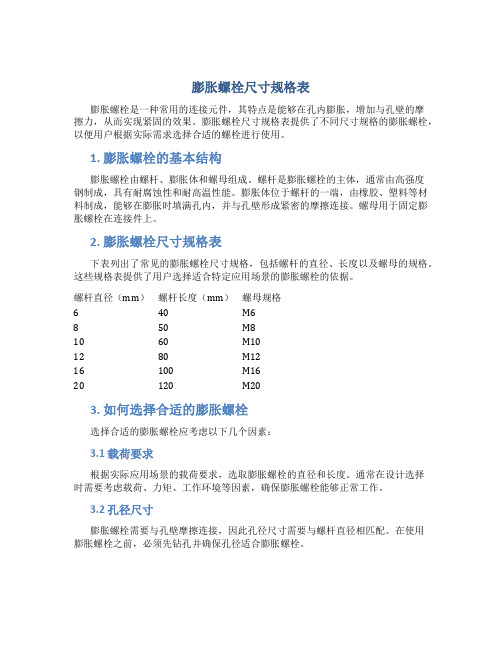 膨胀螺栓尺寸规格表

膨胀螺栓是一种常用的连接元件，其特点是能够在孔内膨胀，增加与孔壁的摩擦力，从而实现紧固的效果。膨胀螺栓尺寸规格表提供了不同尺寸规格的膨胀螺栓，以便用户根据实际需求选择合适的螺栓进行使用。

1. 膨胀螺栓的基本结构

膨胀螺栓由螺杆、膨胀体和螺母组成。螺杆是膨胀螺栓的主体，通常由高强度钢制成，具有耐腐蚀性和耐高温性能。膨胀体位于螺杆的一端，由橡胶、塑料等材料制成，能够在膨胀时填满孔内，并与孔壁形成紧密的摩擦连接。螺母用于固定膨胀螺栓在连接件上。

2. 膨胀螺栓尺寸规格表

下表列出了常见的膨胀螺栓尺寸规格，包括螺杆的直径、长度以及螺母的规格。这些规格表提供了用户选择适合特定应用场景的膨胀螺栓的依据。

| 螺杆直径（mm） | 螺杆长度（mm） | 螺母规格 |
|---|---|---|
| 6 | 40 | M6 |
| 8 | 50 | M8 |
| 10 | 60 | M10 |
| 12 | 80 | M12 |
| 16 | 100 | M16 |
| 20 | 120 | M20 |

3. 如何选择合适的膨胀螺栓

选择合适的膨胀螺栓应考虑以下几个因素：

3.1 载荷要求

根据实际应用场景的载荷要求，选取膨胀螺栓的直径和长度。通常在设计选择时需要考虑载荷、力矩、工作环境等因素，确保膨胀螺栓能够正常工作。

3.2 孔径尺寸

膨胀螺栓需要与孔壁摩擦连接，因此孔径尺寸需要与螺杆直径相匹配。在使用膨胀螺栓之前，必须先钻孔并确保孔径适合膨胀螺栓。